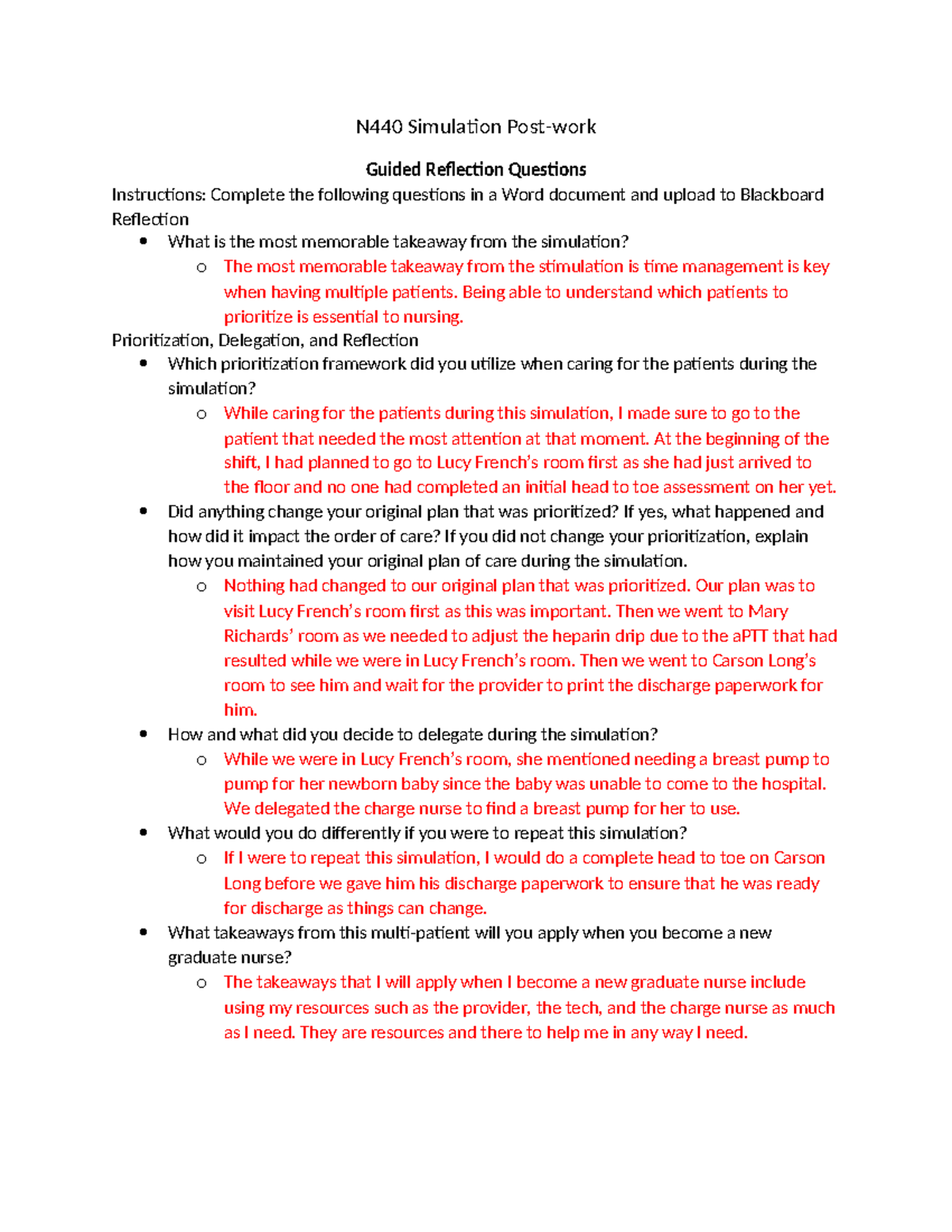 N440 Simulation Post-work

Guided Reflection Questions

Instructions: Complete the following questions in a Word document and upload to Blackboard

Reflection

• What is the most memorable takeaway from the simulation?
o The most memorable takeaway from the stimulation is time management is key when having multiple patients. Being able to understand which patients to prioritize is essential to nursing.

Prioritization, Delegation, and Reflection

• Which prioritization framework did you utilize when caring for the patients during the simulation?
o While caring for the patients during this simulation, I made sure to go to the patient that needed the most attention at that moment. At the beginning of the shift, I had planned to go to Lucy French's room first as she had just arrived to the floor and no one had completed an initial head to toe assessment on her yet.
• Did anything change your original plan that was prioritized? If yes, what happened and how did it impact the order of care? If you did not change your prioritization, explain how you maintained your original plan of care during the simulation.
o Nothing had changed to our original plan that was prioritized. Our plan was to visit Lucy French's room first as this was important. Then we went to Mary Richards' room as we needed to adjust the heparin drip due to the aPTT that had resulted while we were in Lucy French's room. Then we went to Carson Long's room to see him and wait for the provider to print the discharge paperwork for him.
• How and what did you decide to delegate during the simulation?
o While we were in Lucy French's room, she mentioned needing a breast pump to pump for her newborn baby since the baby was unable to come to the hospital. We delegated the charge nurse to find a breast pump for her to use.
• What would you do differently if you were to repeat this simulation?
o If I were to repeat this simulation, I would do a complete head to toe on Carson Long before we gave him his discharge paperwork to ensure that he was ready for discharge as things can change.
• What takeaways from this multi-patient will you apply when you become a new graduate nurse?
o The takeaways that I will apply when I become a new graduate nurse include using my resources such as the provider, the tech, and the charge nurse as much as I need. They are resources and there to help me in any way I need.